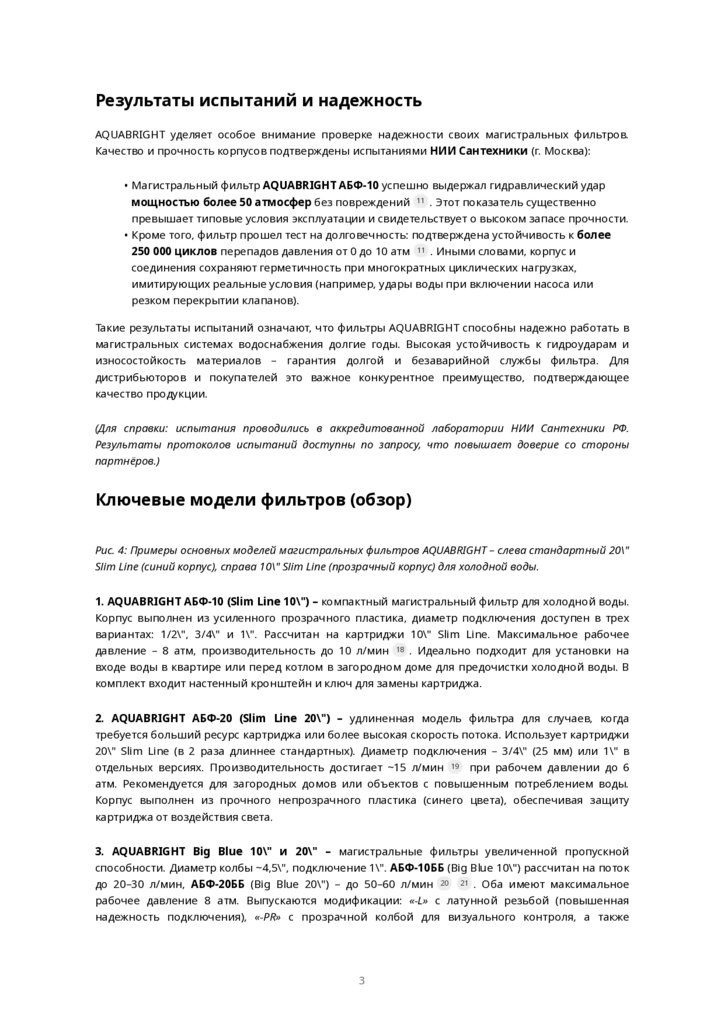 Результаты испытаний и надежность

AQUABRIGHT уделяет особое внимание проверке надежности своих магистральных фильтров. Качество и прочность корпусов подтверждены испытаниями НИИ Сантехники (г. Москва):

• Магистральный фильтр AQUABRIGHT АБФ-10 успешно выдержал гидравлический удар мощностью более 50 атмосфер без повреждений 11 . Этот показатель существенно превышает типовые условия эксплуатации и свидетельствует о высоком запасе прочности.
• Кроме того, фильтр прошел тест на долговечность: подтверждена устойчивость к более 250 000 циклов перепадов давления от 0 до 10 атм 11 . Иными словами, корпус и соединения сохраняют герметичность при многократных циклических нагрузках, имитирующих реальные условия (например, удары воды при включении насоса или резком перекрытии клапанов).

Такие результаты испытаний означают, что фильтры AQUABRIGHT способны надежно работать в магистральных системах водоснабжения долгие годы. Высокая устойчивость к гидроударам и износостойкость материалов – гарантия долгой и безаварийной службы фильтра. Для дистрибьюторов и покупателей это важное конкурентное преимущество, подтверждающее качество продукции.

(Для справки: испытания проводились в аккредитованной лаборатории НИИ Сантехники РФ. Результаты протоколов испытаний доступны по запросу, что повышает доверие со стороны партнёров.)

Ключевые модели фильтров (обзор)

Рис. 4: Примеры основных моделей магистральных фильтров AQUABRIGHT – слева стандартный 20\" Slim Line (синий корпус), справа 10\" Slim Line (прозрачный корпус) для холодной воды.

1. AQUABRIGHT АБФ-10 (Slim Line 10\") – компактный магистральный фильтр для холодной воды. Корпус выполнен из усиленного прозрачного пластика, диаметр подключения доступен в трех вариантах: 1/2\", 3/4\" и 1\". Рассчитан на картриджи 10\" Slim Line. Максимальное рабочее давление – 8 атм, производительность до 10 л/мин 18 . Идеально подходит для установки на входе воды в квартире или перед котлом в загородном доме для предочистки холодной воды. В комплект входит настенный кронштейн и ключ для замены картриджа.

2. AQUABRIGHT АБФ-20 (Slim Line 20\") – удлиненная модель фильтра для случаев, когда требуется больший ресурс картриджа или более высокая скорость потока. Использует картриджи 20\" Slim Line (в 2 раза длиннее стандартных). Диаметр подключения – 3/4\" (25 мм) или 1\" в отдельных версиях. Производительность достигает ~15 л/мин 19 при рабочем давлении до 6 атм. Рекомендуется для загородных домов или объектов с повышенным потреблением воды. Корпус выполнен из прочного непрозрачного пластика (синего цвета), обеспечивая защиту картриджа от воздействия света.

3. AQUABRIGHT Big Blue 10\" и 20\" – магистральные фильтры увеличенной пропускной способности. Диаметр колбы ~4,5\", подключение 1\". АБФ-10ББ (Big Blue 10\") рассчитан на поток до 20–30 л/мин, АБФ-20ББ (Big Blue 20\") – до 50–60 л/мин 20 21 . Оба имеют максимальное рабочее давление 8 атм. Выпускаются модификации: «-L» с латунной резьбой (повышенная надежность подключения), «-PR» с прозрачной колбой для визуального контроля, а также

3